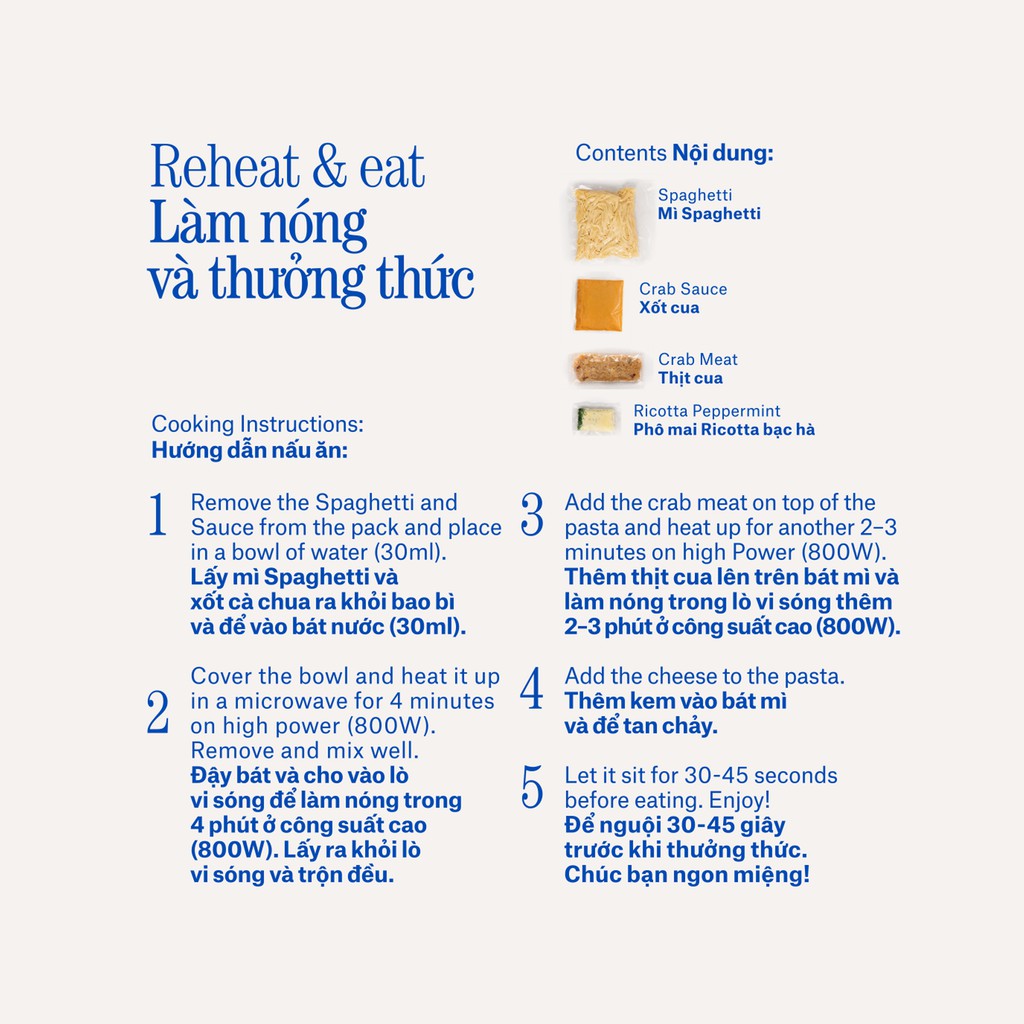 Reheat & eat
Làm nóng
và thưởng thức

Contents Nội dung:

Spaghetti
Mì Spaghetti

Crab Sauce
Xốt cua

Crab Meat
Thịt cua

Ricotta Peppermint
Phô mai Ricotta bạc hà

Cooking Instructions:
Hướng dẫn nấu ăn:

1 Remove the Spaghetti and Sauce from the pack and place in a bowl of water (30ml).
Lấy mì Spaghetti và xốt cà chua ra khỏi bao bì và để vào bát nước (30ml).

2 Cover the bowl and heat it up in a microwave for 4 minutes on high power (800W). Remove and mix well.
Đậy bát và cho vào lò vi sóng để làm nóng trong 4 phút ở công suất cao (800W). Lấy ra khỏi lò vi sóng và trộn đều.

3 Add the crab meat on top of the pasta and heat up for another 2–3 minutes on high Power (800W).
Thêm thịt cua lên trên bát mì và làm nóng trong lò vi sóng thêm 2–3 phút ở công suất cao (800W).

4 Add the cheese to the pasta.
Thêm kem vào bát mì và để tan chảy.

5 Let it sit for 30-45 seconds before eating. Enjoy!
Để nguội 30-45 giây trước khi thưởng thức. Chúc bạn ngon miệng!